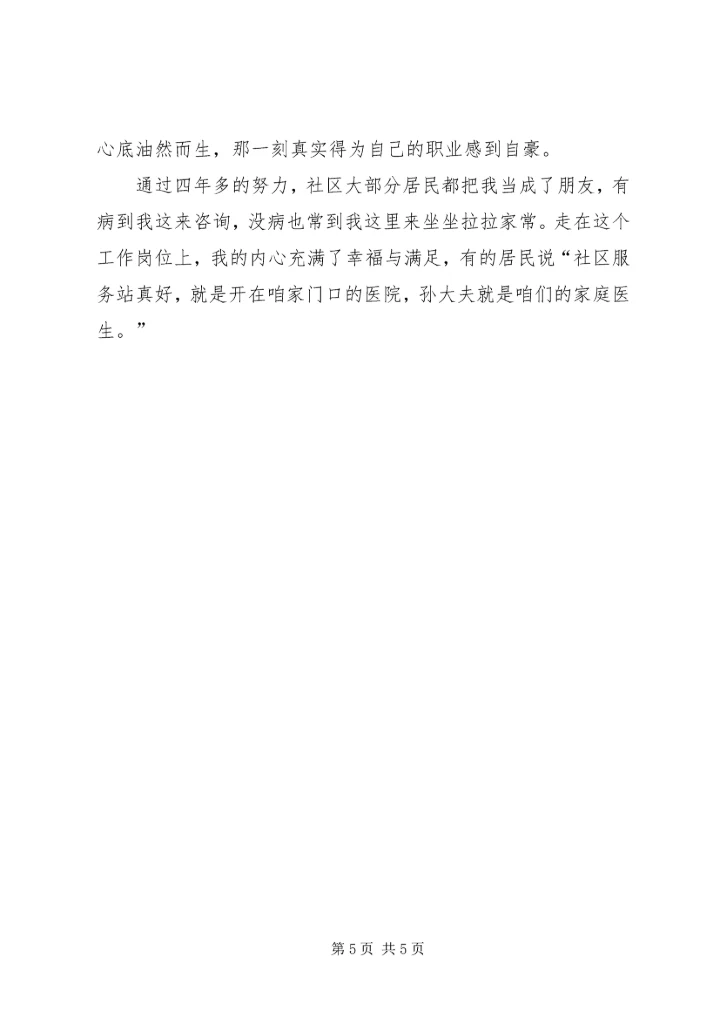 心底油然而生，那一刻真实得为自己的职业感到自豪。

通过四年多的努力，社区大部分居民都把我当成了朋友，有病到我这来咨询，没病也常到我这里来坐坐拉拉家常。走在这个工作岗位上，我的内心充满了幸福与满足，有的居民说“社区服务站真好，就是开在咱家门口的医院，孙大夫就是咱们的家庭医生。”

第5页 共5页